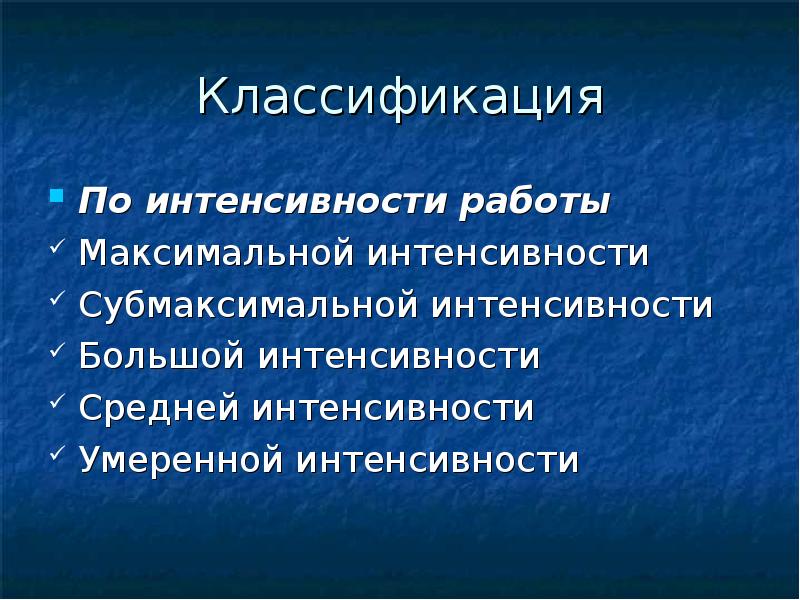 Классификация

По интенсивности работы

Максимальной интенсивности

Субмаксимальной интенсивности

Большой интенсивности

Средней интенсивности

Умеренной интенсивности